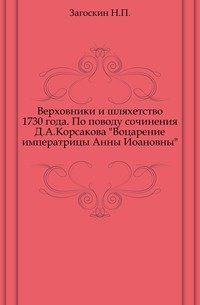 Загоскин Н.П.

Верховники и шляхетство 1730 года. По поводу сочинения Д.А.Корсакова "Воцарение императрицы Анны Иоановны"